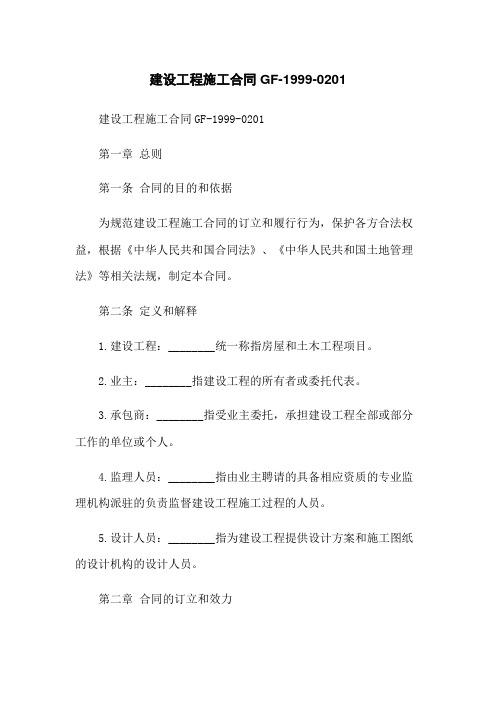 建设工程施工合同 GF-1999-0201

建设工程施工合同 GF-1999-0201

第一章 总则

第一条 合同的目的和依据

为规范建设工程施工合同的订立和履行行为，保护各方合法权益，根据《中华人民共和国合同法》、《中华人民共和国土地管理法》等相关法规，制定本合同。

第二条 定义和解释

1.建设工程：________统一称指房屋和土木工程项目。

2.业主：________指建设工程的所有者或委托代表。

3.承包商：________指受业主委托，承担建设工程全部或部分工作的单位或个人。

4.监理人员：________指由业主聘请的具备相应资质的专业监理机构派驻的负责监督建设工程施工过程的人员。

5.设计人员：________指为建设工程提供设计方案和施工图纸的设计机构的设计人员。

第二章 合同的订立和效力